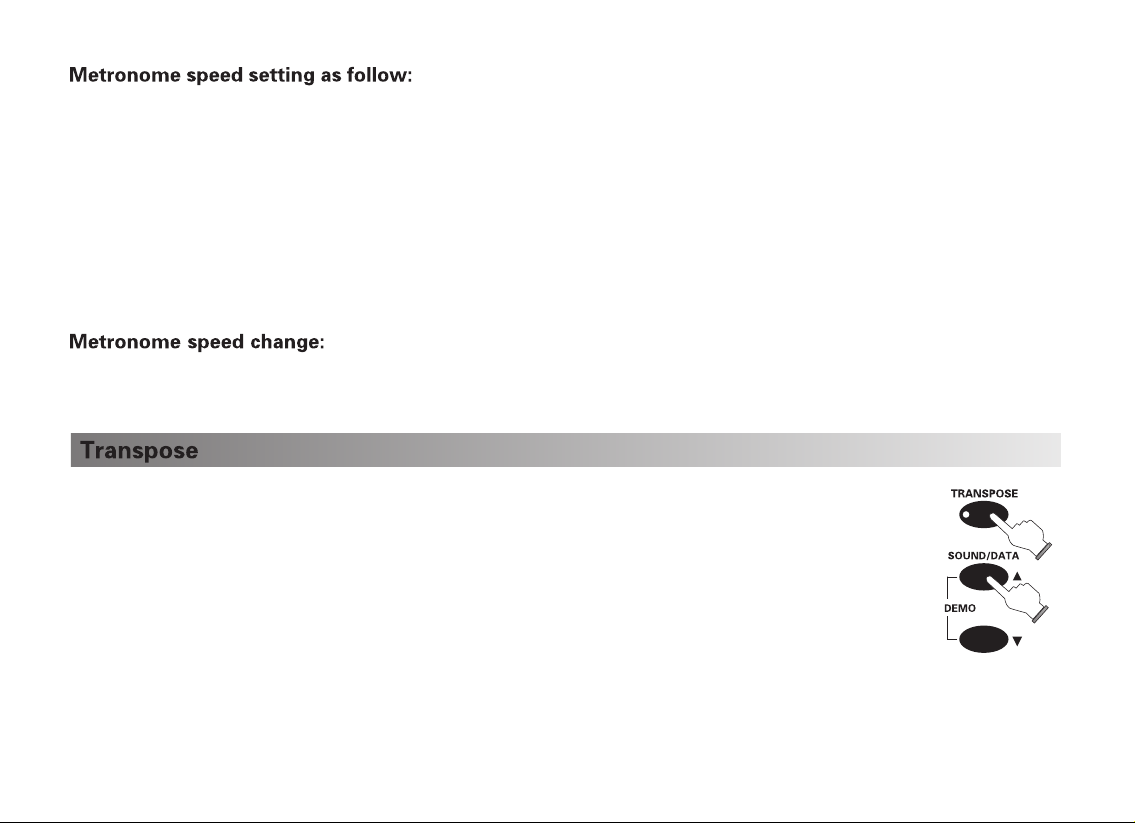 Metronome speed setting as follow:

Metronome speed change:

Transpose

TRANSPOSE

SOUND/DATA

DEMO